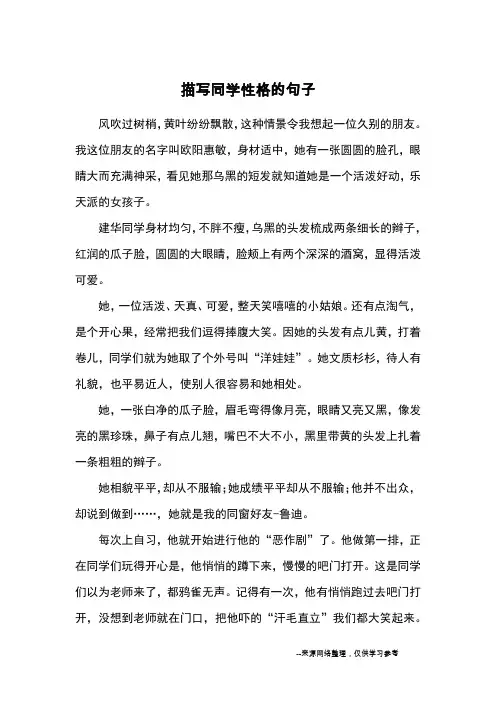 描写同学性格的句子

风吹过树梢，黄叶纷纷飘散，这种情景令我想起一位久别的朋友。我这位朋友的名字叫欧阳惠敏，身材适中，她有一张圆圆的脸孔，眼睛大而充满神采，看见她那乌黑的短发就知道她是一个活泼好动，乐天派的女孩子。

建华同学身材均匀，不胖不瘦，乌黑的头发梳成两条细长的辫子，红润的瓜子脸，圆圆的大眼睛，脸颊上有两个深深的酒窝，显得活泼可爱。

她，一位活泼、天真、可爱，整天笑嘻嘻的小姑娘。还有点淘气，是个开心果，经常把我们逗得捧腹大笑。因她的头发有点儿黄，打着卷儿，同学们就为她取了个外号叫“洋娃娃”。她文质彬彬，待人有礼貌，也平易近人，使别人很容易和她相处。

她，一张白净的瓜子脸，眉毛弯得像月亮，眼睛又亮又黑，像发亮的黑珍珠，鼻子有点儿翘，嘴巴不大不小，黑里带黄的头发上扎着一条粗粗的辫子。

她相貌平平，却从不服输；她成绩平平却从不服输；他并不出众，却说到做到……，她就是我的同窗好友-鲁迪。

每次上自习，他就开始进行他的“恶作剧”了。他做第一排，正在同学们玩得开心是，他悄悄的蹲下来，慢慢的吧门打开。这是同学们以为老师来了，都鸦雀无声。记得有一次，他有悄悄跑过去吧门打开，没想到老师就在门口，把他吓的“汗毛直立”我们都大笑起来。

--来源网络整理，仅供学习参考